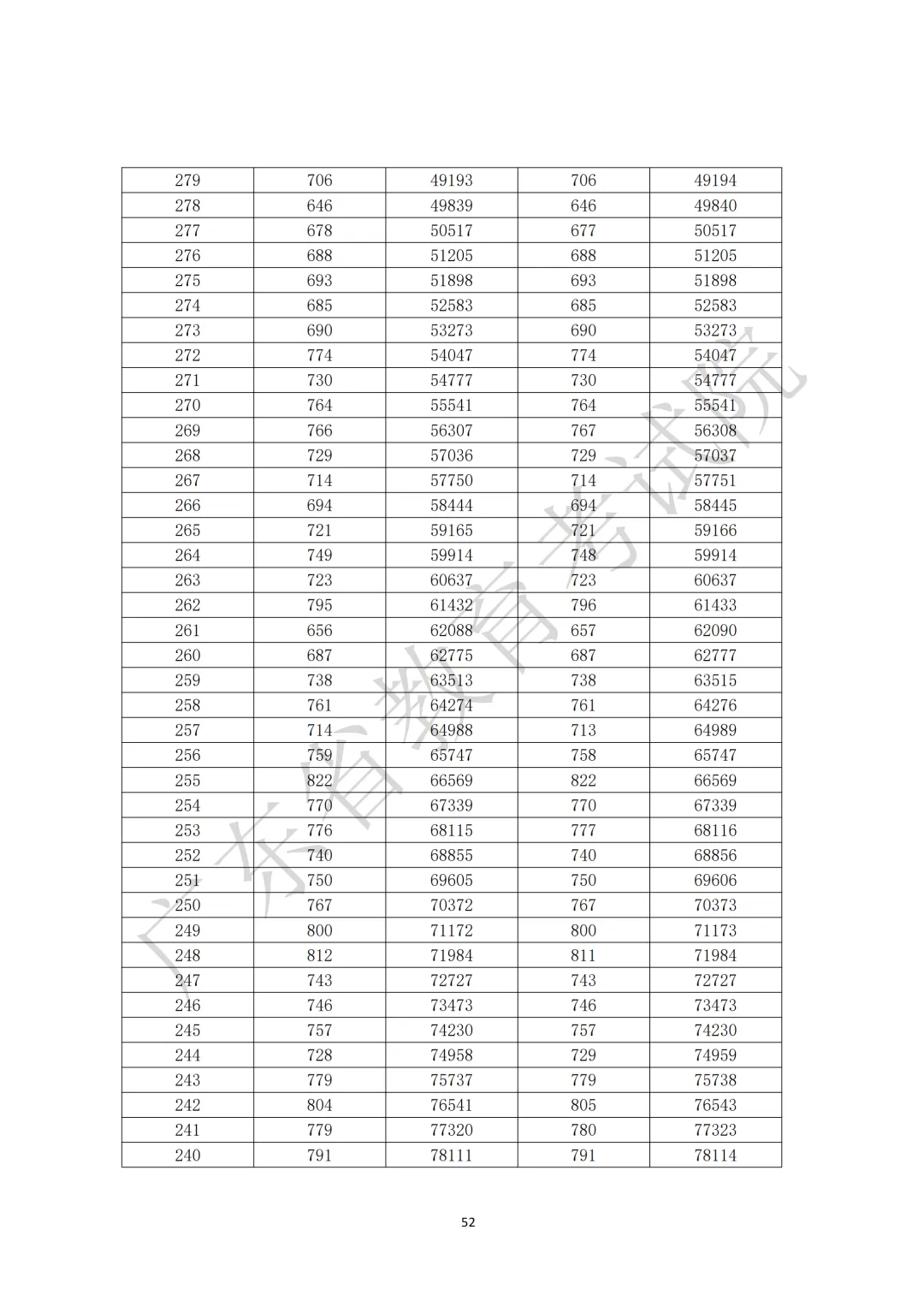 | 279 | 706 | 49193 | 706 | 49194 |
|---|---|---|---|---|
| 278 | 646 | 49839 | 646 | 49840 |
| 277 | 678 | 50517 | 677 | 50517 |
| 276 | 688 | 51205 | 688 | 51205 |
| 275 | 693 | 51898 | 693 | 51898 |
| 274 | 685 | 52583 | 685 | 52583 |
| 273 | 690 | 53273 | 690 | 53273 |
| 272 | 774 | 54047 | 774 | 54047 |
| 271 | 730 | 54777 | 730 | 54777 |
| 270 | 764 | 55541 | 764 | 55541 |
| 269 | 766 | 56307 | 767 | 56308 |
| 268 | 729 | 57036 | 729 | 57037 |
| 267 | 714 | 57750 | 714 | 57751 |
| 266 | 694 | 58444 | 694 | 58445 |
| 265 | 721 | 59165 | 721 | 59166 |
| 264 | 749 | 59914 | 748 | 59914 |
| 263 | 723 | 60637 | 723 | 60637 |
| 262 | 795 | 61432 | 796 | 61433 |
| 261 | 656 | 62088 | 657 | 62090 |
| 260 | 687 | 62775 | 687 | 62777 |
| 259 | 738 | 63513 | 738 | 63515 |
| 258 | 761 | 64274 | 761 | 64276 |
| 257 | 714 | 64988 | 713 | 64989 |
| 256 | 759 | 65747 | 758 | 65747 |
| 255 | 822 | 66569 | 822 | 66569 |
| 254 | 770 | 67339 | 770 | 67339 |
| 253 | 776 | 68115 | 777 | 68116 |
| 252 | 740 | 68855 | 740 | 68856 |
| 251 | 750 | 69605 | 750 | 69606 |
| 250 | 767 | 70372 | 767 | 70373 |
| 249 | 800 | 71172 | 800 | 71173 |
| 248 | 812 | 71984 | 811 | 71984 |
| 247 | 743 | 72727 | 743 | 72727 |
| 246 | 746 | 73473 | 746 | 73473 |
| 245 | 757 | 74230 | 757 | 74230 |
| 244 | 728 | 74958 | 729 | 74959 |
| 243 | 779 | 75737 | 779 | 75738 |
| 242 | 804 | 76541 | 805 | 76543 |
| 241 | 779 | 77320 | 780 | 77323 |
| 240 | 791 | 78111 | 791 | 78114 |

广东省教育考试院

52